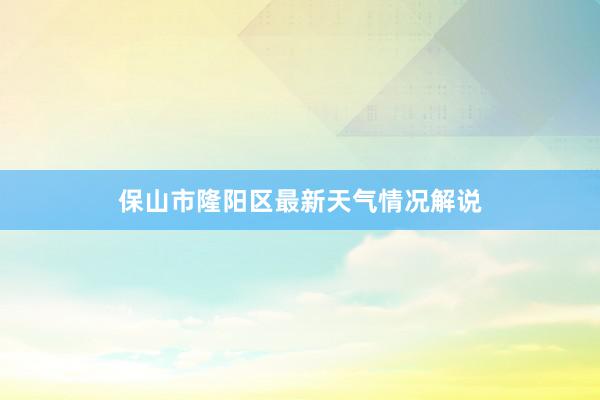 保山市隆阳区最新天气情况解说